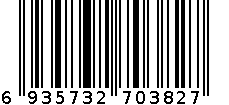 6 935732 703827